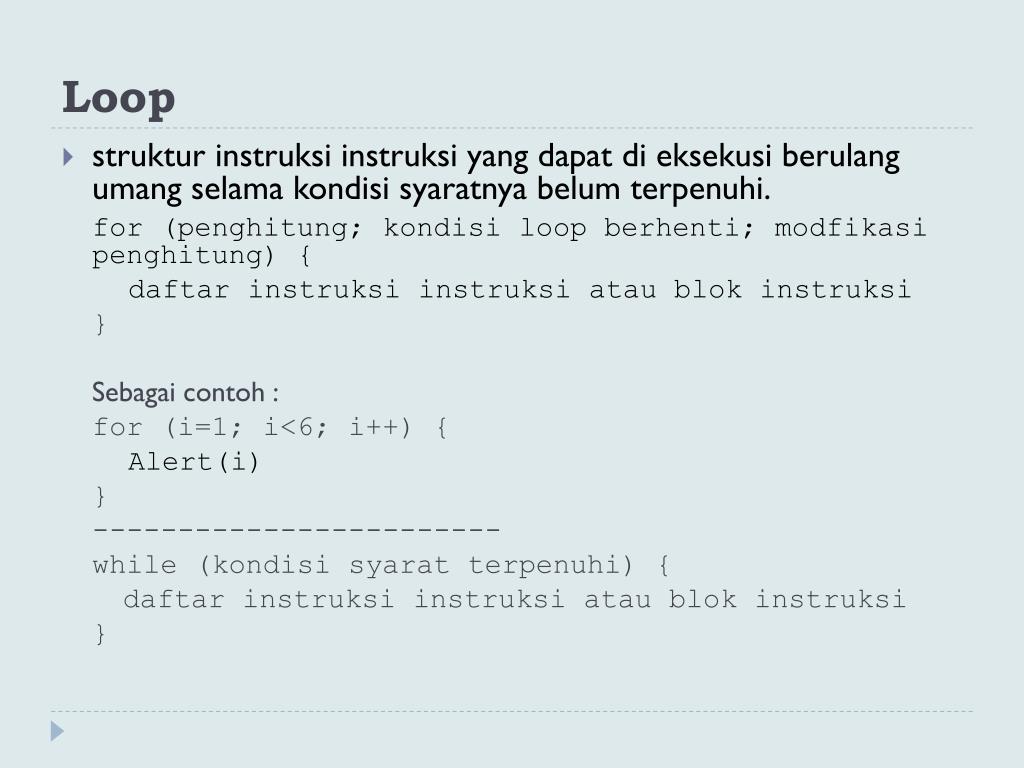 Loop

struktur instruksi instruksi yang dapat di eksekusi berulang umang selama kondisi syaratnya belum terpenuhi.

for (penghitung; kondisi loop berhenti; modfikasi penghitung) {
daftar instruksi instruksi atau blok instruksi
}

Sebagai contoh :
for (i=1; i<6; i++) {
Alert(i)
}
------------------------
while (kondisi syarat terpenuhi) {
daftar instruksi instruksi atau blok instruksi
}